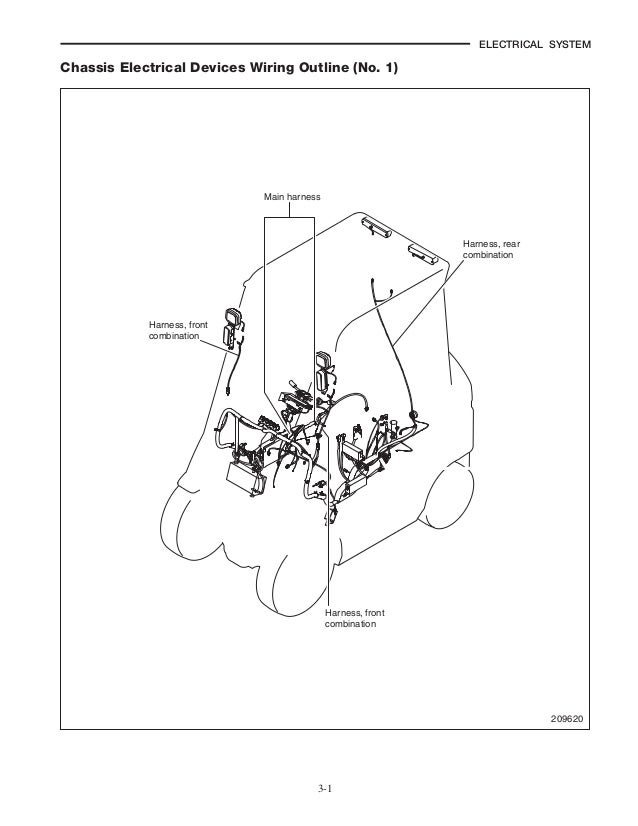 ELECTRICAL SYSTEM

Chassis Electrical Devices Wiring Outline (No. 1)

Main harness

Harness, rear combination

Harness, front combination

Harness, front combination

209620

3-1